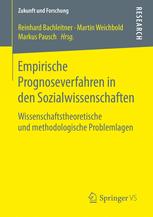 Zukunft und Forschung

RESEARCH

Reinhard Bachleitner · Martin Weichbold
Markus Pausch Hrsg.

Empirische Prognoseverfahren in den Sozialwissenschaften

Wissenschaftstheoretische und methodologische Problemlagen

Springer VS